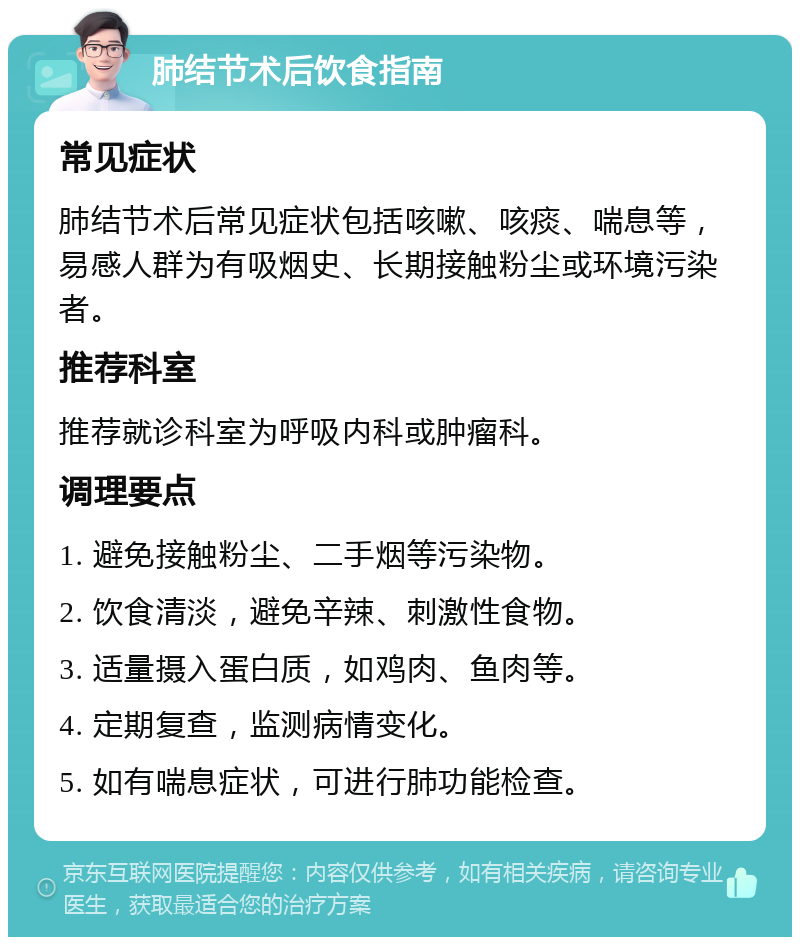 肺结节术后饮食指南

常见症状

肺结节术后常见症状包括咳嗽、咳痰、喘息等，易感人群为有吸烟史、长期接触粉尘或环境污染者。

推荐科室

推荐就诊科室为呼吸内科或肿瘤科。

调理要点

1. 避免接触粉尘、二手烟等污染物。

2. 饮食清淡，避免辛辣、刺激性食物。

3. 适量摄入蛋白质，如鸡肉、鱼肉等。

4. 定期复查，监测病情变化。

5. 如有喘息症状，可进行肺功能检查。

京东互联网医院提醒您：内容仅供参考，如有相关疾病，请咨询专业医生，获取最适合您的治疗方案